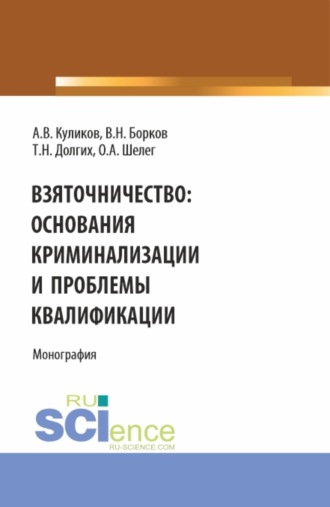 А.В. Куликов, В.Н. Борков
Т.Н. Долгих, О.А. Шелег

ВЗЯТОЧНИЧЕСТВО: ОСНОВАНИЯ КРИМИНАЛИЗАЦИИ И ПРОБЛЕМЫ КВАЛИФИКАЦИИ

Монография

RU
SCIence
RU-SCIENCE.COM